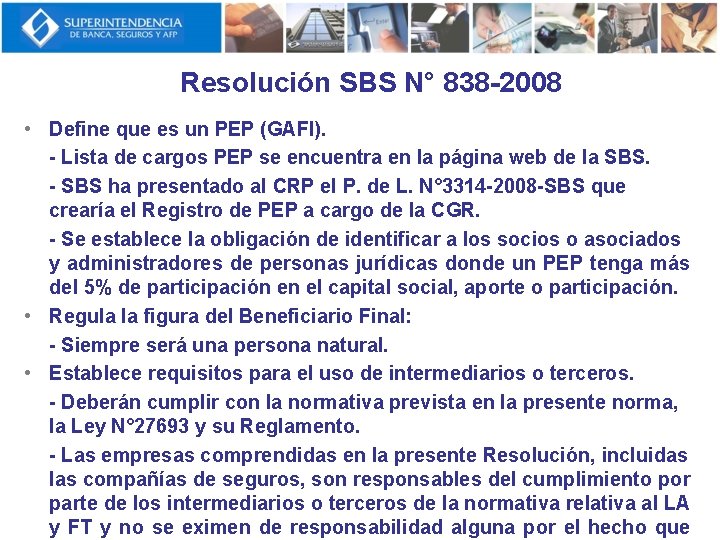 SUPERINTENDENCIA DE BANCA, SEGUROS Y AFP

Resolución SBS N° 838-2008

• Define que es un PEP (GAFI).

- Lista de cargos PEP se encuentra en la página web de la SBS.

- SBS ha presentado al CRP el P. de L. N°3314-2008-SBS que crearía el Registro de PEP a cargo de la CGR.

- Se establece la obligación de identificar a los socios o asociados y administradores de personas jurídicas donde un PEP tenga más del 5% de participación en el capital social, aporte o participación.

• Regula la figura del Beneficiario Final:

- Siempre será una persona natural.

• Establece requisitos para el uso de intermediarios o terceros.

- Deberán cumplir con la normativa prevista en la presente norma, la Ley N°27693 y su Reglamento.

- Las empresas comprendidas en la presente Resolución, incluidas las compañías de seguros, son responsables del cumplimiento por parte de los intermediarios o terceros de la normativa relativa al LA y FT y no se eximen de responsabilidad alguna por el hecho que